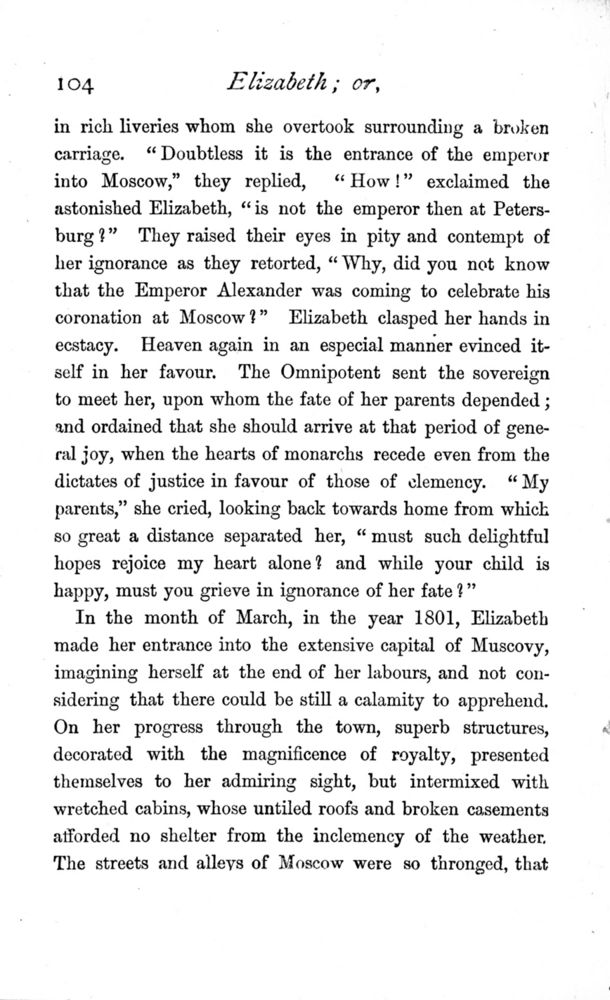 104 Elizabeth; or,

in rich liveries whom she overtook surrounding a broken carriage. "Doubtless it is the entrance of the emperor into Moscow," they replied, "How!" exclaimed the astonished Elizabeth, "is not the emperor then at Petersburg?" They raised their eyes in pity and contempt of her ignorance as they retorted, "Why, did you not know that the Emperor Alexander was coming to celebrate his coronation at Moscow?" Elizabeth clasped her hands in ecstacy. Heaven again in an especial manner evinced itself in her favour. The Omnipotent sent the sovereign to meet her, upon whom the fate of her parents depended; and ordained that she should arrive at that period of general joy, when the hearts of monarchs recede even from the dictates of justice in favour of those of clemency. "My parents," she cried, looking back towards home from which so great a distance separated her, "must such delightful hopes rejoice my heart alone? and while your child is happy, must you grieve in ignorance of her fate?"

In the month of March, in the year 1801, Elizabeth made her entrance into the extensive capital of Muscovy, imagining herself at the end of her labours, and not considering that there could be still a calamity to apprehend. On her progress through the town, superb structures, decorated with the magnificence of royalty, presented themselves to her admiring sight, but intermixed with wretched cabins, whose untiled roofs and broken casements afforded no shelter from the inclemency of the weather. The streets and alleys of Moscow were so thronged, that